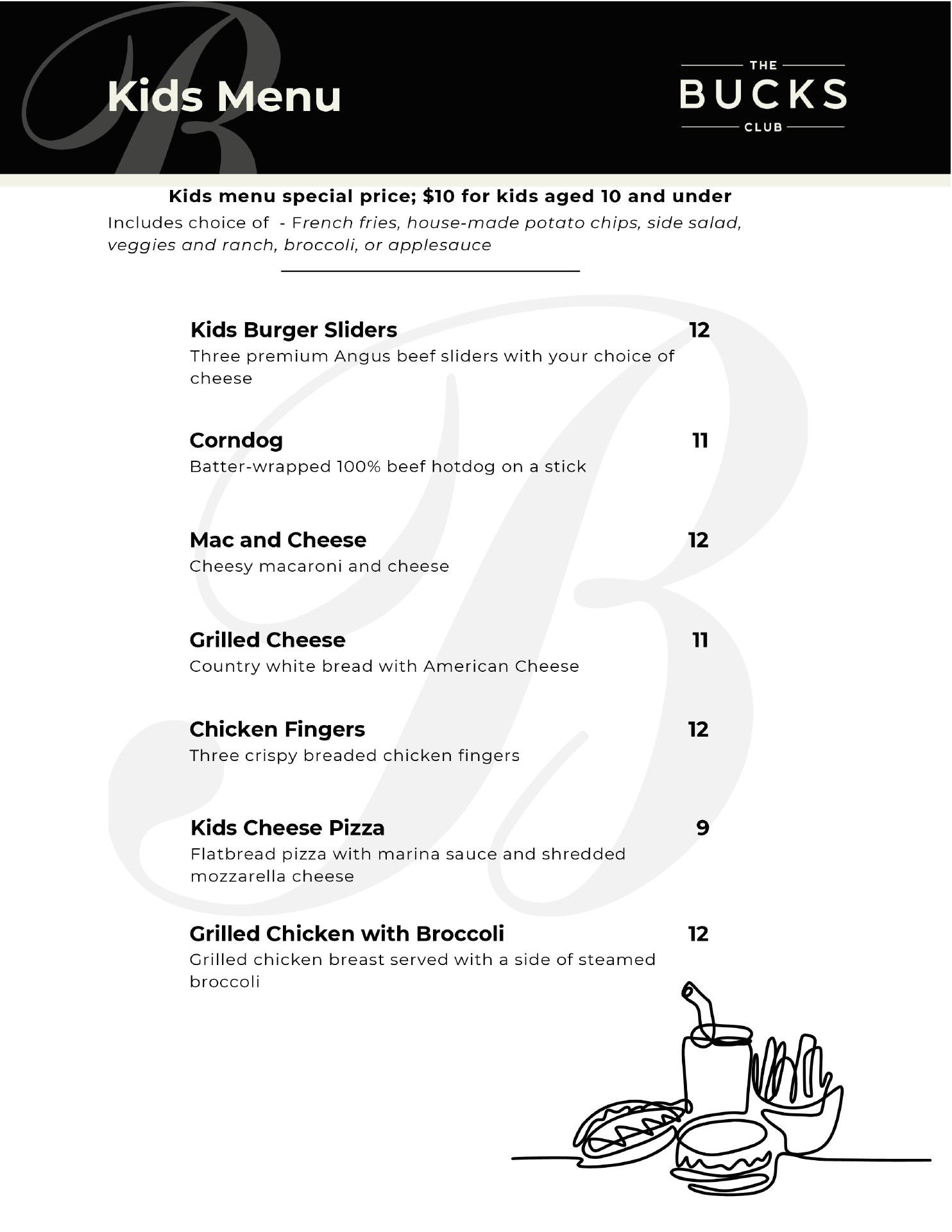 Kids Menu

THE
BUCKS
CLUB

Kids menu special price; $10 for kids aged 10 and under
Includes choice of - French fries, house-made potato chips, side salad, veggies and ranch, broccoli, or applesauce

Kids Burger Sliders 12
Three premium Angus beef sliders with your choice of cheese

Corndog 11
Batter-wrapped 100% beef hotdog on a stick

Mac and Cheese 12
Cheesy macaroni and cheese

Grilled Cheese 11
Country white bread with American Cheese

Chicken Fingers 12
Three crispy breaded chicken fingers

Kids Cheese Pizza 9
Flatbread pizza with marina sauce and shredded mozzarella cheese

Grilled Chicken with Broccoli 12
Grilled chicken breast served with a side of steamed broccoli